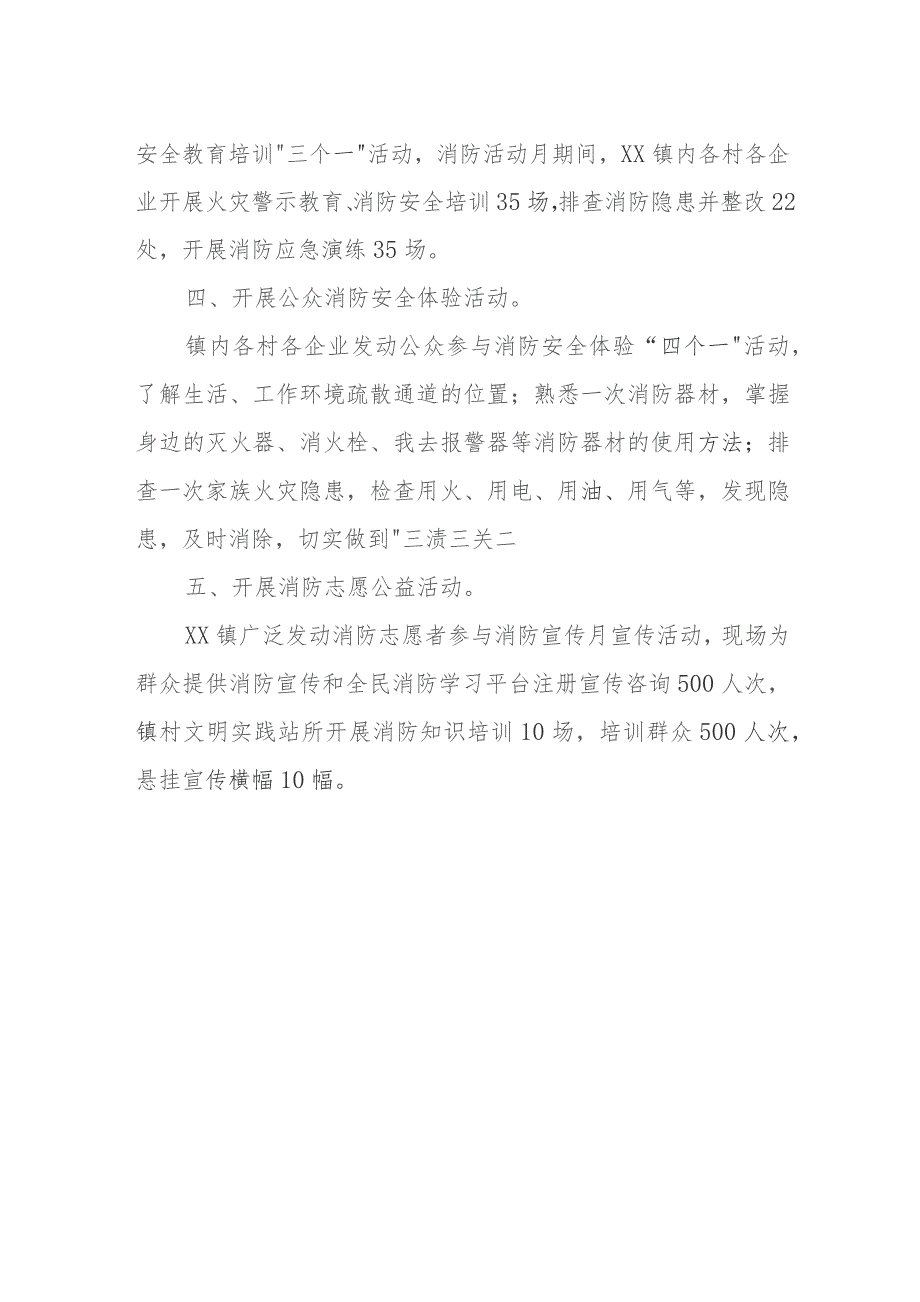 安全教育培训"三个一"活动，消防活动月期间，XX镇内各村各企业开展火灾警示教育、消防安全培训35场,排查消防隐患并整改22处，开展消防应急演练35场。

四、开展公众消防安全体验活动。

镇内各村各企业发动公众参与消防安全体验“四个一"活动，了解生活、工作环境疏散通道的位置；熟悉一次消防器材，掌握身边的灭火器、消火栓、我去报警器等消防器材的使用方法；排查一次家族火灾隐患，检查用火、用电、用油、用气等，发现隐患，及时消除，切实做到"三渍三关二

五、开展消防志愿公益活动。

XX镇广泛发动消防志愿者参与消防宣传月宣传活动，现场为群众提供消防宣传和全民消防学习平台注册宣传咨询500人次，镇村文明实践站所开展消防知识培训10场，培训群众500人次，悬挂宣传横幅10幅。